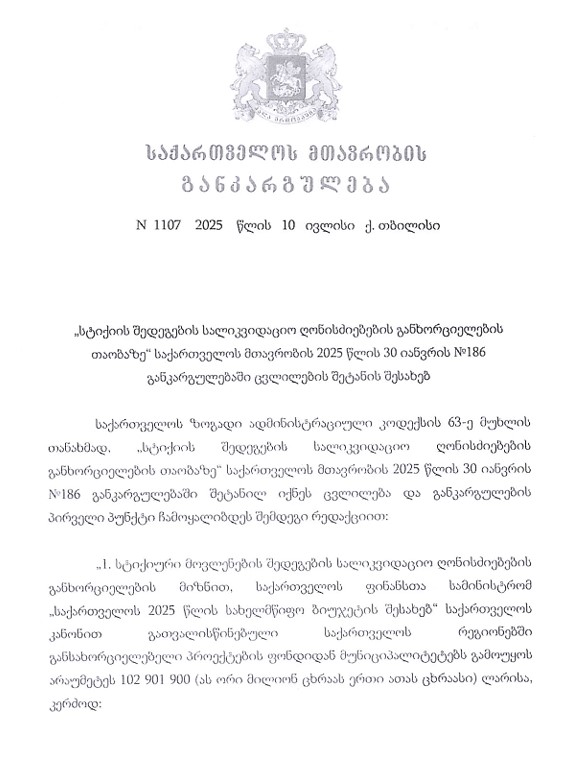 საქართველოს მთავრობის
განკარგულება

N 1107 2025 წლის 10 ივლისი ქ. თბილისი

„სტიქიის შედეგების სალიკვიდაციო ღონისძიებების განხორციელების თაობაზე“ საქართველოს მთავრობის 2025 წლის 30 იანვრის №186 განკარგულებაში ცვლილების შეტანის შესახებ

საქართველოს ზოგადი ადმინისტრაციული კოდექსის 63-ე მუხლის თანახმად, „სტიქიის შედეგების სალიკვიდაციო ღონისძიებების განხორციელების თაობაზე“ საქართველოს მთავრობის 2025 წლის 30 იანვრის №186 განკარგულებაში შეტანილ იქნეს ცვლილება და განკარგულების პირველი პუნქტი ჩამოყალიბდეს შემდეგი რედაქციით:

„1. სტიქიური მოვლენების შედეგების სალიკვიდაციო ღონისძიებების განხორციელების მიზნით, საქართველოს ფინანსთა სამინისტრომ „საქართველოს 2025 წლის სახელმწიფო ბიუჯეტის შესახებ“ საქართველოს კანონით გათვალისწინებული საქართველოს რეგიონებში განსახორციელებელი პროექტების ფონდიდან მუნიციპალიტეტებს გამოუყოს არაუმეტეს 102 901 900 (ას ორი მილიონ ცხრაას ერთი ათას ცხრაასი) ლარისა, კერძოდ: